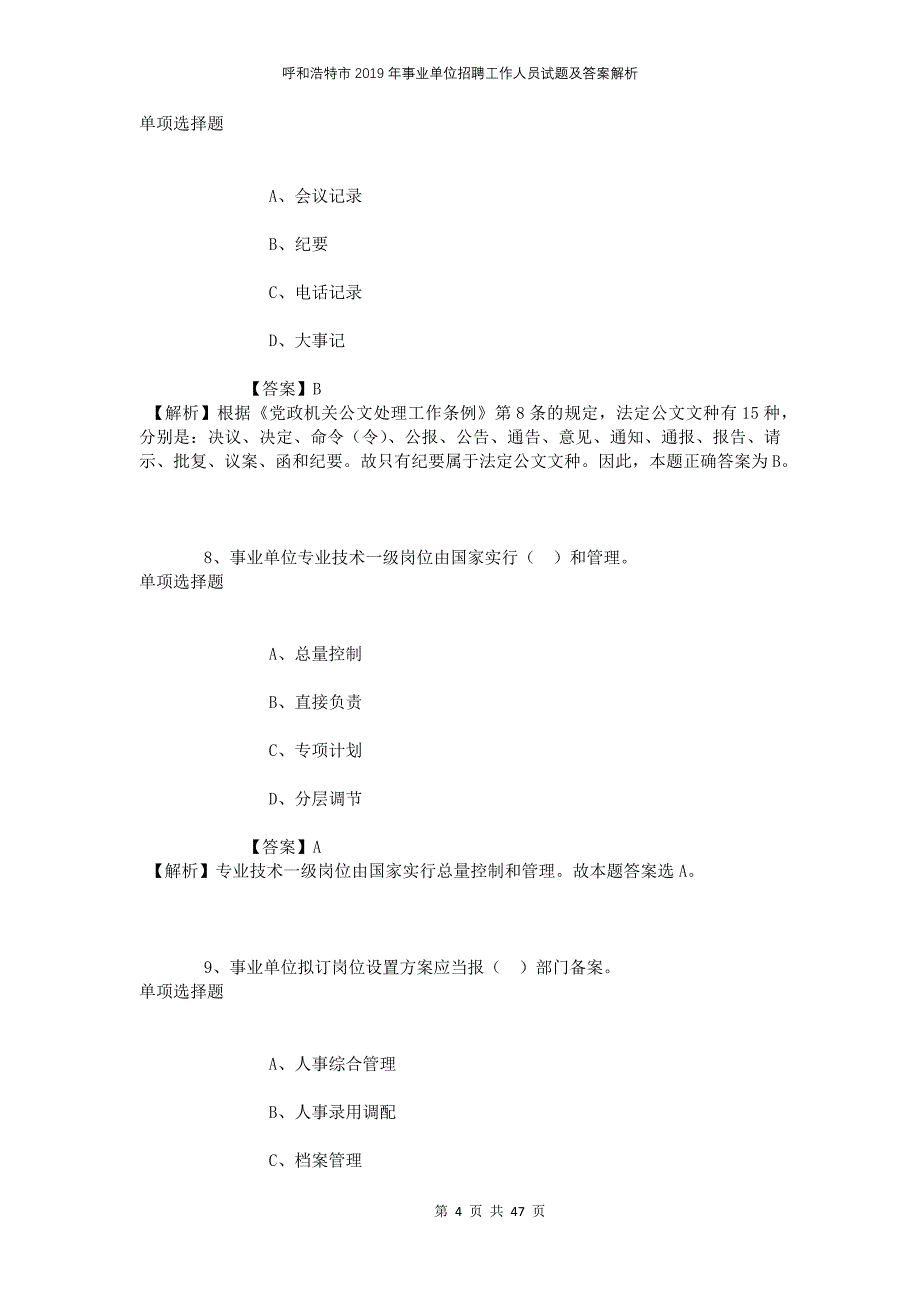 呼和浩特市2019年事业单位招聘工作人员试题及答案解析

单项选择题

A、会议记录

B、纪要

C、电话记录

D、大事记

【答案】B

【解析】根据《党政机关公文处理工作条例》第8条的规定，法定公文文种有15种，分别是：决议、决定、命令（令）、公报、公告、通告、意见、通知、通报、报告、请示、批复、议案、函和纪要。故只有纪要属于法定公文文种。因此，本题正确答案为B。

8、事业单位专业技术一级岗位由国家实行（ ）和管理。

单项选择题

A、总量控制

B、直接负责

C、专项计划

D、分层调节

【答案】A

【解析】专业技术一级岗位由国家实行总量控制和管理。故本题答案选A。

9、事业单位拟订岗位设置方案应当报（ ）部门备案。

单项选择题

A、人事综合管理

B、人事录用调配

C、档案管理

第 4 页 共 47 页